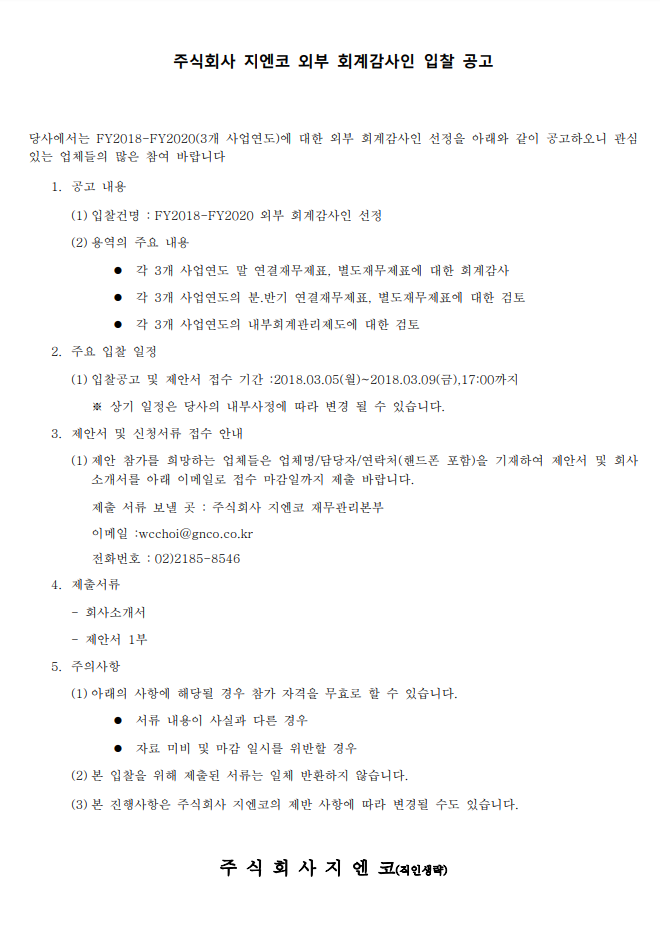 주식회사 지엔코 외부 회계감사인 입찰 공고

당사에서는 FY2018-FY2020(3개 사업연도)에 대한 외부 회계감사인 선정을 아래와 같이 공고하오니 관심 있는 업체들의 많은 참여 바랍니다

1. 공고 내용

(1) 입찰건명 : FY2018-FY2020 외부 회계감사인 선정

(2) 용역의 주요 내용

● 각 3개 사업연도 말 연결재무제표, 별도재무제표에 대한 회계감사

● 각 3개 사업연도의 분.반기 연결재무제표, 별도재무제표에 대한 검토

● 각 3개 사업연도의 내부회계관리제도에 대한 검토

2. 주요 입찰 일정

(1) 입찰공고 및 제안서 접수 기간 :2018.03.05(월)~2018.03.09(금),17:00까지

※ 상기 일정은 당사의 내부사정에 따라 변경 될 수 있습니다.

3. 제안서 및 신청서류 접수 안내

(1) 제안 참가를 희망하는 업체들은 업체명/담당자/연락처(핸드폰 포함)을 기재하여 제안서 및 회사 소개서를 아래 이메일로 접수 마감일까지 제출 바랍니다.

제출 서류 보낼 곳 : 주식회사 지엔코 재무관리본부

이메일 :wcchoi@gnco.co.kr

전화번호 : 02)2185-8546

4. 제출서류

- 회사소개서

- 제안서 1부

5. 주의사항

(1) 아래의 사항에 해당될 경우 참가 자격을 무효로 할 수 있습니다.

● 서류 내용이 사실과 다른 경우

● 자료 미비 및 마감 일시를 위반할 경우

(2) 본 입찰을 위해 제출된 서류는 일체 반환하지 않습니다.

(3) 본 진행사항은 주식회사 지엔코의 제반 사항에 따라 변경될 수도 있습니다.

주 식 회 사 지 엔 코(직인생략)